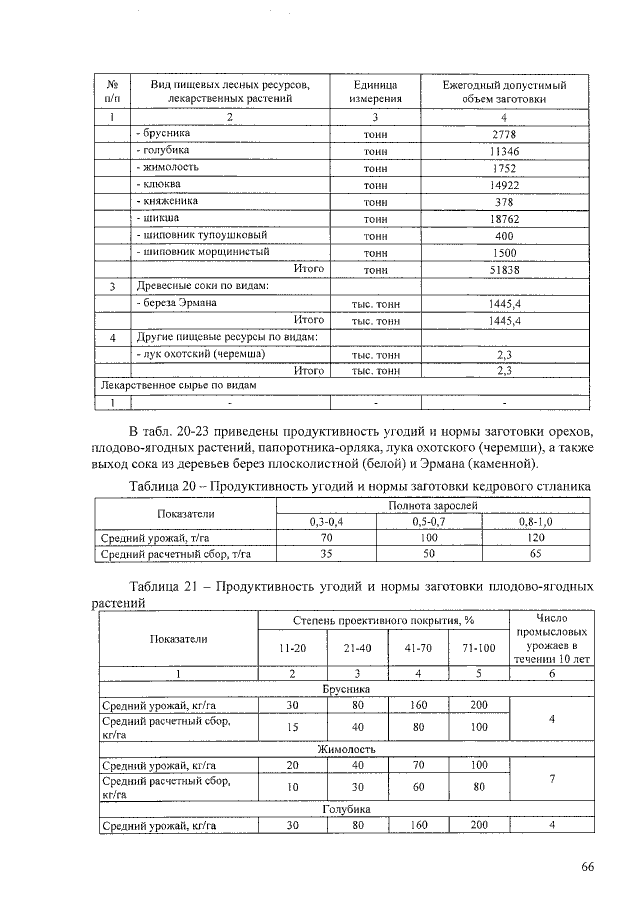 | № п/п | Вид пищевых лесных ресурсов, лекарственных растений | Единица измерения | Ежегодный допустимый объем заготовки |
|---|---|---|---|
| 1 | 2 | 3 | 4 |
| | - брусника | тонн | 2778 |
| | - голубика | тонн | 11346 |
| | - жимолость | тонн | 1752 |
| | - клюква | тонн | 14922 |
| | - княженика | тонн | 378 |
| | - шикша | тонн | 18762 |
| | - шиповник тупоушковый | тонн | 400 |
| | - шиповник морщинистый | тонн | 1500 |
| | Итого | тонн | 51838 |
| 3 | Древесные соки по видам: | | |
| | - береза Эрмана | тыс. тонн | 1445,4 |
| | Итого | тыс. тонн | 1445,4 |
| 4 | Другие пищевые ресурсы по видам: | | |
| | - лук охотский (черемша) | тыс. тонн | 2,3 |
| | Итого | тыс. тонн | 2,3 |
| Лекарственное сырье по видам | | | |
| 1 | - | - | - |

В табл. 20-23 приведены продуктивность угодий и нормы заготовки орехов, плодово-ягодных растений, папоротника-орляка, лука охотского (черемши), а также выход сока из деревьев берез плосколистной (белой) и Эрмана (каменной).

Таблица 20 – Продуктивность угодий и нормы заготовки кедрового стланика

| Показатели | Полнота зарослей | | |
|---|---|---|---|
| | 0,3-0,4 | 0,5-0,7 | 0,8-1,0 |
| Средний урожай, т/га | 70 | 100 | 120 |
| Средний расчетный сбор, т/га | 35 | 50 | 65 |

Таблица 21 – Продуктивность угодий и нормы заготовки плодово-ягодных растений

| Показатели | Степень проективного покрытия, % | | | | Число промысловых урожаев в течении 10 лет |
|---|---|---|---|---|---|
| | 11-20 | 21-40 | 41-70 | 71-100 | |
| 1 | 2 | 3 | 4 | 5 | 6 |
| Брусника | | | | | |
| Средний урожай, кг/га | 30 | 80 | 160 | 200 | 4 |
| Средний расчетный сбор, кг/га | 15 | 40 | 80 | 100 | |
| Жимолость | | | | | |
| Средний урожай, кг/га | 20 | 40 | 70 | 100 | 7 |
| Средний расчетный сбор, кг/га | 10 | 30 | 60 | 80 | |
| Голубика | | | | | |
| Средний урожай, кг/га | 30 | 80 | 160 | 200 | 4 |

66